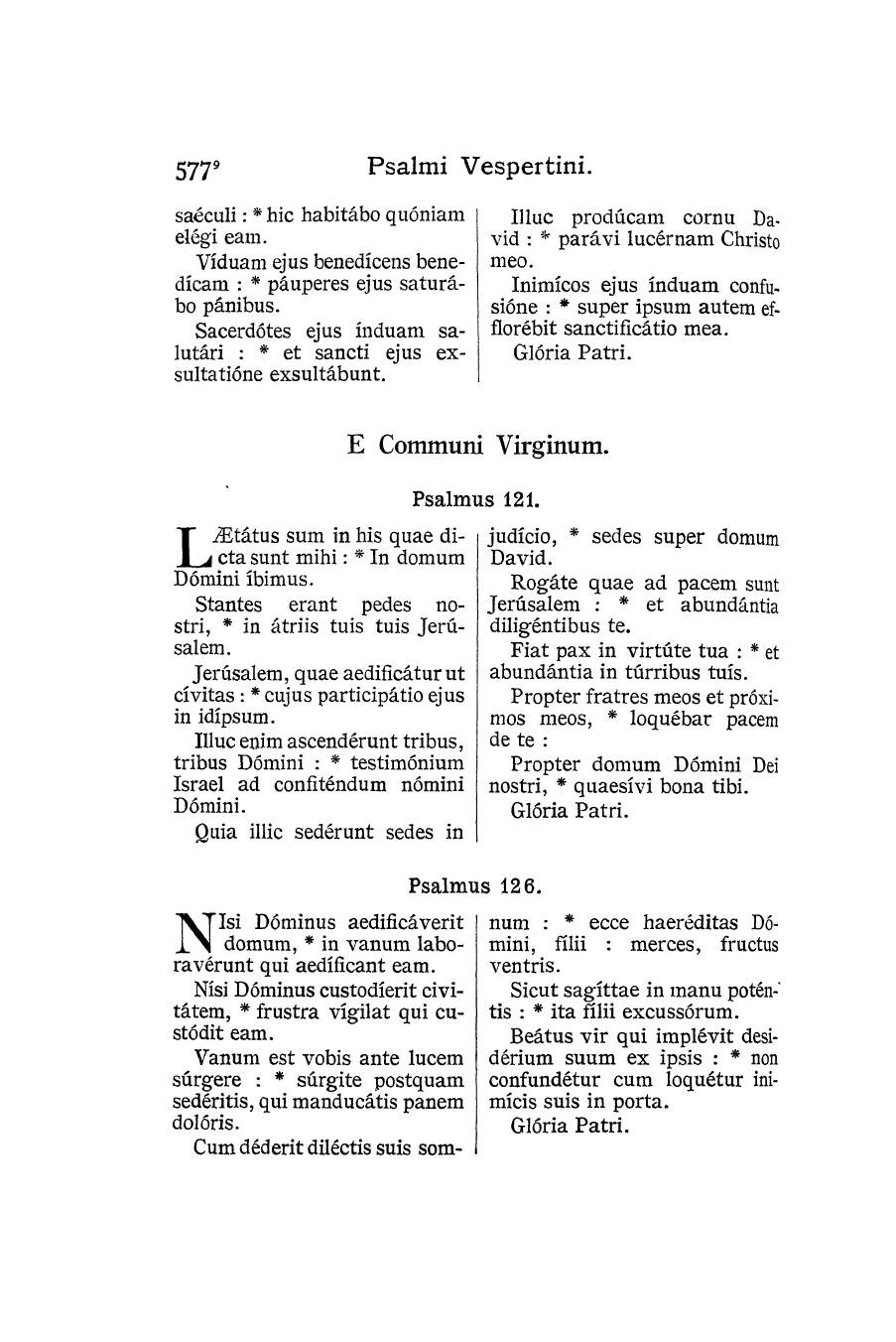 577⁹ Psalmi Vespertini.

saéculi : * hic habitábo quóniam elégi eam.

Víduam ejus benedícens benedícam : * páuperes ejus saturábo pánibus.

Sacerdótes ejus índuam salutári : * et sancti ejus exsultatióne exsultábunt.

Illuc prodúcam cornu David : * parávi lucérnam Christo meo.

Inimícos ejus índuam confusióne : * super ipsum autem efflorébit sanctificátio mea.

Glória Patri.

E Communi Virginum.

Psalmus 121.

LÆtátus sum in his quae dicta sunt mihi : * In domum Dómini íbimus.

Stantes erant pedes nostri, * in átriis tuis tuis Jerúsalem.

Jerúsalem, quae aedificátur ut cívitas : * cujus participátio ejus in idípsum.

Illuc enim ascendérunt tribus, tribus Dómini : * testimónium Israel ad confiténdum nómini Dómini.

Quia illic sedérunt sedes in judício, * sedes super domum David.

Rogáte quae ad pacem sunt Jerúsalem : * et abundántia diligéntibus te.

Fiat pax in virtúte tua : * et abundántia in túrribus tuís.

Propter fratres meos et próximos meos, * loquébar pacem de te :

Propter domum Dómini Dei nostri, * quaesívi bona tibi.

Glória Patri.

Psalmus 126.

NIsi Dóminus aedificáverit domum, * in vanum laboravérunt qui aedíficant eam.

Nísi Dóminus custodíerit civitátem, * frustra vígilat qui custódit eam.

Vanum est vobis ante lucem súrgere : * súrgite postquam sedéritis, qui manducátis panem dolóris.

Cum déderit diléctis suis somnum : * ecce haeréditas Dómini, fílii : merces, fructus ventris.

Sicut sagíttae in manu poténtis : * ita fílii excussórum.

Beátus vir qui implévit desidérium suum ex ipsis : * non confundétur cum loquétur inimícis suis in porta.

Glória Patri.